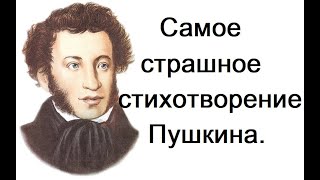 Самое страшное стихотворение Пушкина.